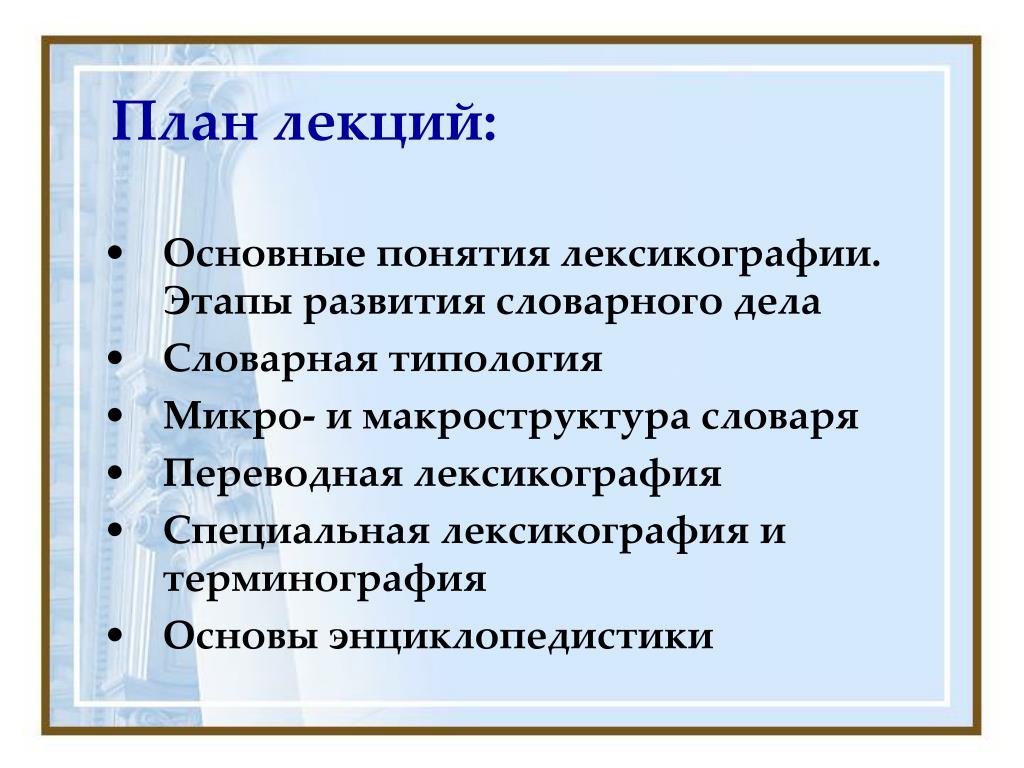 План лекций:

• Основные понятия лексикографии. Этапы развития словарного дела
• Словарная типология
• Микро- и макроструктура словаря
• Переводная лексикография
• Специальная лексикография и терминография
• Основы энциклопедистики